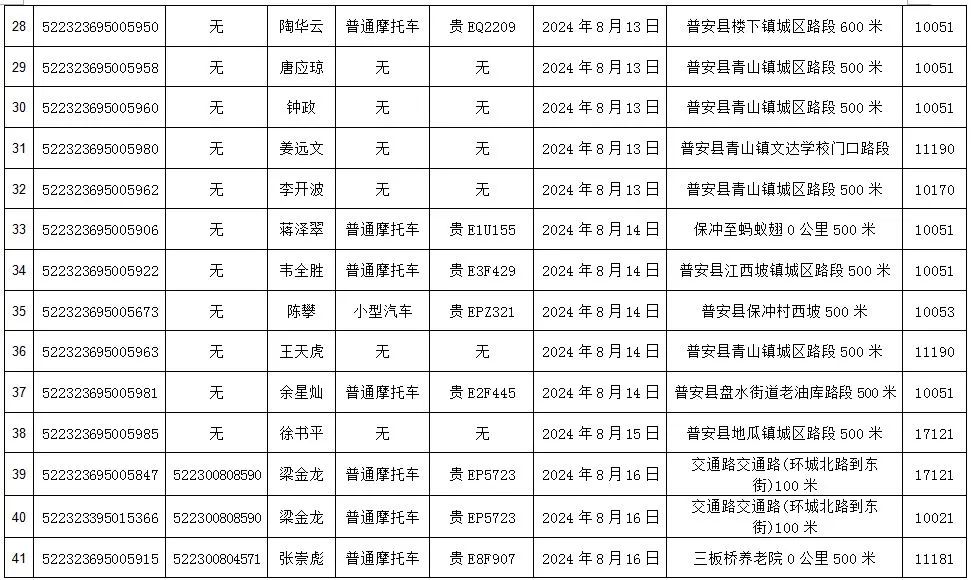 | 28 | 522323695005950 | 无 | 陶华云 | 普通摩托车 | 贵 EQ2209 | 2024 年 8 月 13 日 | 普安县楼下镇城区路段 600 米 | 10051 |
|---|---|---|---|---|---|---|---|---|
| 29 | 522323695005958 | 无 | 唐应琼 | 无 | 无 | 2024 年 8 月 13 日 | 普安县青山镇城区路段 500 米 | 10051 |
| 30 | 522323695005960 | 无 | 钟政 | 无 | 无 | 2024 年 8 月 13 日 | 普安县青山镇城区路段 500 米 | 10051 |
| 31 | 522323695005980 | 无 | 姜远文 | 无 | 无 | 2024 年 8 月 13 日 | 普安县青山镇文达学校门口路段 | 11190 |
| 32 | 522323695005962 | 无 | 李开波 | 无 | 无 | 2024 年 8 月 13 日 | 普安县青山镇城区路段 500 米 | 10170 |
| 33 | 522323695005906 | 无 | 蒋泽翠 | 普通摩托车 | 贵 E1U155 | 2024 年 8 月 14 日 | 保冲至蚂蚁翅 0 公里 500 米 | 10051 |
| 34 | 522323695005922 | 无 | 韦全胜 | 普通摩托车 | 贵 E3F429 | 2024 年 8 月 14 日 | 普安县江西坡镇城区路段 500 米 | 10051 |
| 35 | 522323695005673 | 无 | 陈攀 | 小型汽车 | 贵 EPZ321 | 2024 年 8 月 14 日 | 普安县保冲村西坡 500 米 | 10053 |
| 36 | 522323695005963 | 无 | 王天虎 | 无 | 无 | 2024 年 8 月 14 日 | 普安县青山镇城区路段 500 米 | 11190 |
| 37 | 522323695005981 | 无 | 余星灿 | 普通摩托车 | 贵 E2F445 | 2024 年 8 月 14 日 | 普安县盘水街道老油库路段 500 米 | 10051 |
| 38 | 522323695005985 | 无 | 徐书平 | 无 | 无 | 2024 年 8 月 15 日 | 普安县地瓜镇城区路段 500 米 | 17121 |
| 39 | 522323695005847 | 522300808590 | 梁金龙 | 普通摩托车 | 贵 EP5723 | 2024 年 8 月 16 日 | 交通路交通路(环城北路到东街)100 米 | 17121 |
| 40 | 522323395015366 | 522300808590 | 梁金龙 | 普通摩托车 | 贵 EP5723 | 2024 年 8 月 16 日 | 交通路交通路(环城北路到东街)100 米 | 10021 |
| 41 | 522323695005915 | 522300804571 | 张崇彪 | 普通摩托车 | 贵 E8F907 | 2024 年 8 月 16 日 | 三板桥养老院 0 公里 500 米 | 11181 |